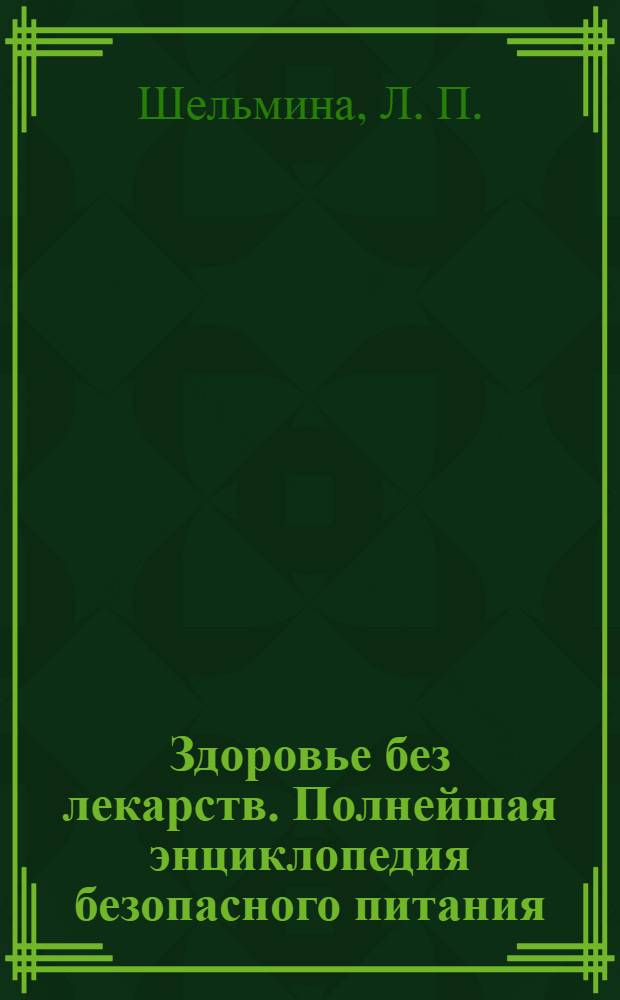 Шельмина, Л. П.

Здоровье без лекарств. Полнейшая энциклопедия безопасного питания